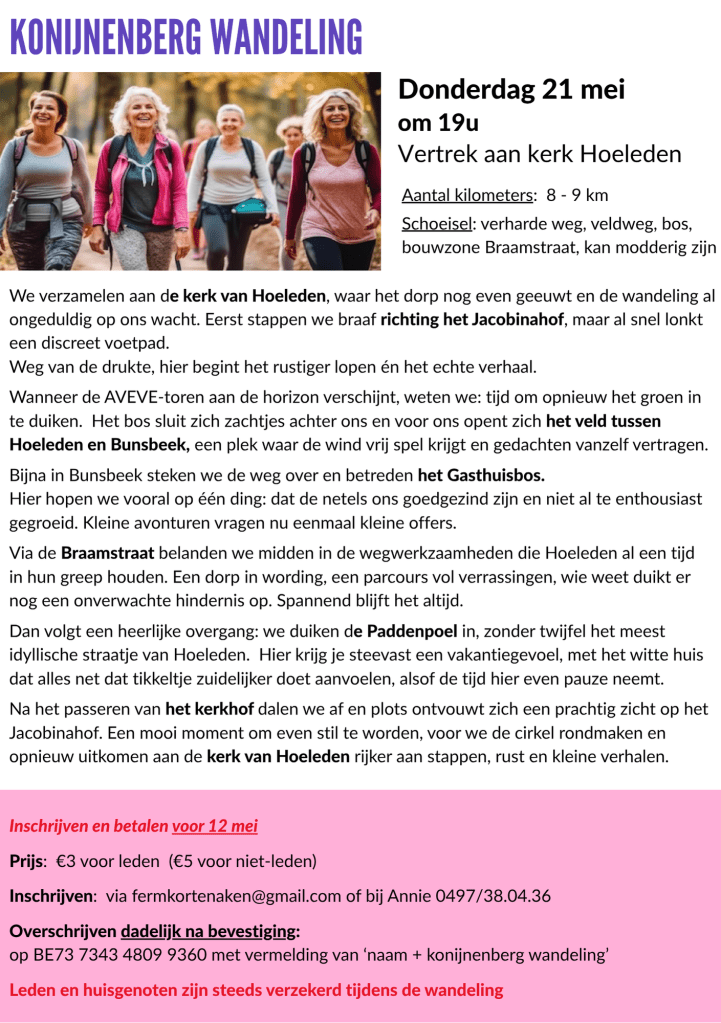 KONIJNENBERG WANDELING

Donderdag 21 mei
om 19u
Vertrek aan kerk Hoeleden

Aantal kilometers: 8 - 9 km
Schoeisel: verharde weg, veldweg, bos, bouwzone Braamstraat, kan modderig zijn

We verzamelen aan de kerk van Hoeleden, waar het dorp nog even geeuwt en de wandeling al ongeduldig op ons wacht. Eerst stappen we braaf richting het Jacobinahof, maar al snel lonkt een discreet voetpad.
Weg van de drukte, hier begint het rustiger lopen én het echte verhaal.

Wanneer de AVEVE-toren aan de horizon verschijnt, weten we: tijd om opnieuw het groen in te duiken. Het bos sluit zich zachtjes achter ons en voor ons opent zich het veld tussen Hoeleden en Bunsbeek, een plek waar de wind vrij spel krijgt en gedachten vanzelf vertragen.

Bijna in Bunsbeek steken we de weg over en betreden het Gasthuisbos.
Hier hopen we vooral op één ding: dat de netels ons goedgezind zijn en niet al te enthousiast gegroeid. Kleine avonturen vragen nu eenmaal kleine offers.

Via de Braamstraat belanden we midden in de wegwerkzaamheden die Hoeleden al een tijd in hun greep houden. Een dorp in wording, een parcours vol verrassingen, wie weet duikt er nog een onverwachte hindernis op. Spannend blijft het altijd.

Dan volgt een heerlijke overgang: we duiken de Paddenpoel in, zonder twijfel het meest idyllische straatje van Hoeleden. Hier krijg je steevast een vakantiegevoel, met het witte huis dat alles net dat tikkeltje zuidelijker doet aanvoelen, alsof de tijd hier even pauze neemt.

Na het passeren van het kerkhof dalen we af en plots ontvouwt zich een prachtig zicht op het Jacobinahof. Een mooi moment om even stil te worden, voor we de cirkel rondmaken en opnieuw uitkomen aan de kerk van Hoeleden rijker aan stappen, rust en kleine verhalen.

Inschrijven en betalen voor 12 mei

Prijs: €3 voor leden (€5 voor niet-leden)

Inschrijven: via fermkortenaken@gmail.com of bij Annie 0497/38.04.36

Overschrijven dadelijk na bevestiging:
op BE73 7343 4809 9360 met vermelding van ‘naam + konijnenberg wandeling’

Leden en huisgenoten zijn steeds verzekerd tijdens de wandeling